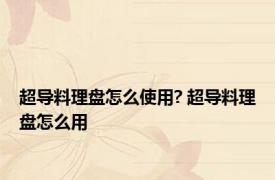 超导料理盘怎么使用? 超导料理盘怎么用